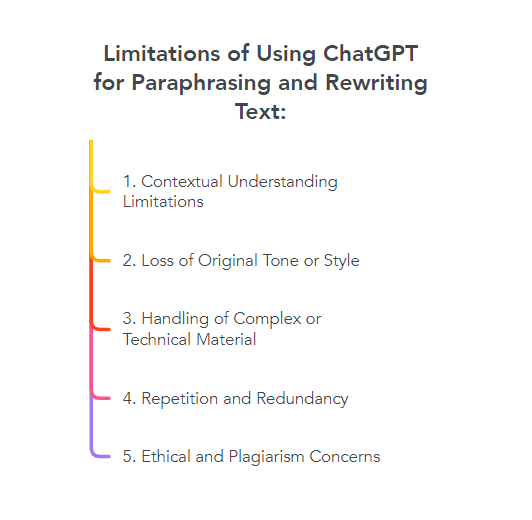 Limitations of Using ChatGPT for Paraphrasing and Rewriting Text:

1. Contextual Understanding Limitations

2. Loss of Original Tone or Style

3. Handling of Complex or Technical Material

4. Repetition and Redundancy

5. Ethical and Plagiarism Concerns